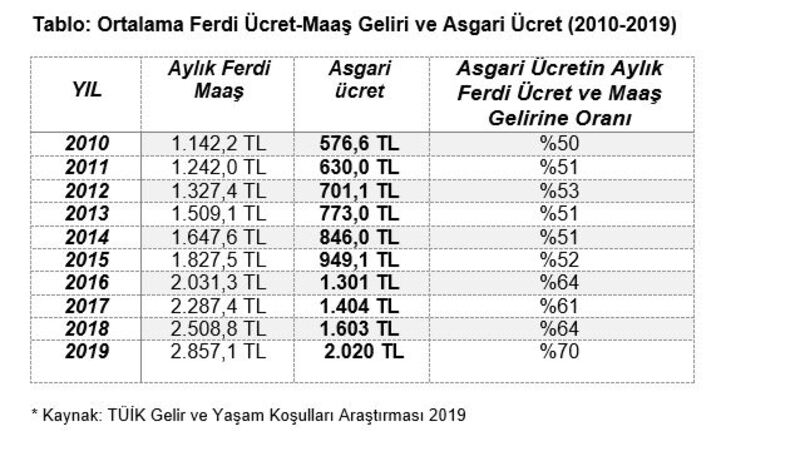 Tablo: Ortalama Ferdi Ücret-Maaş Geliri ve Asgari Ücret (2010-2019)

| YIL | Aylık Ferdi Maaş | Asgari ücret | Asgari Ücretin Aylık Ferdi Ücret ve Maaş Gelirine Oranı |
|---|---|---|---|
| 2010 | 1.142,2 TL | 576,6 TL | %50 |
| 2011 | 1.242,0 TL | 630,0 TL | %51 |
| 2012 | 1.327,4 TL | 701,1 TL | %53 |
| 2013 | 1.509,1 TL | 773,0 TL | %51 |
| 2014 | 1.647,6 TL | 846,0 TL | %51 |
| 2015 | 1.827,5 TL | 949,1 TL | %52 |
| 2016 | 2.031,3 TL | 1.301 TL | %64 |
| 2017 | 2.287,4 TL | 1.404 TL | %61 |
| 2018 | 2.508,8 TL | 1.603 TL | %64 |
| 2019 | 2.857,1 TL | 2.020 TL | %70 |

* Kaynak: TÜİK Gelir ve Yaşam Koşulları Araştırması 2019